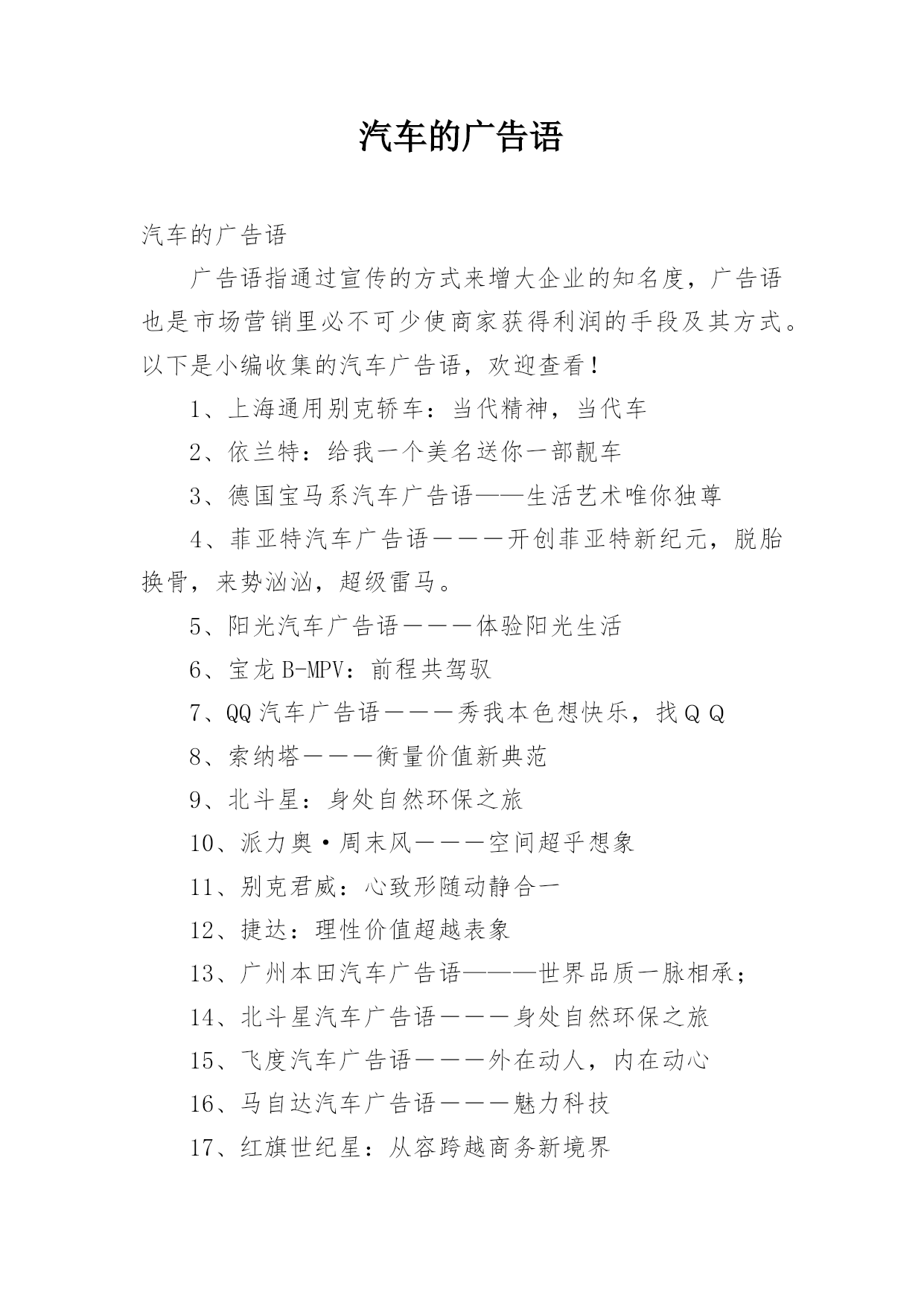 汽车的广告语

汽车的广告语

广告语指通过宣传的方式来增大企业的知名度，广告语也是市场营销里必不可少使商家获得利润的手段及其方式。以下是小编收集的汽车广告语，欢迎查看！

1、上海通用别克轿车：当代精神，当代车

2、依兰特：给我一个美名送你一部靓车

3、德国宝马系汽车广告语——生活艺术唯你独尊

4、菲亚特汽车广告语－－－开创菲亚特新纪元，脱胎换骨，来势汹汹，超级雷马。

5、阳光汽车广告语－－－体验阳光生活

6、宝龙B-MPV：前程共驾驭

7、QQ汽车广告语－－－秀我本色想快乐，找ＱＱ

8、索纳塔－－－衡量价值新典范

9、北斗星：身处自然环保之旅

10、派力奥·周末风－－－空间超乎想象

11、别克君威：心致形随动静合一

12、捷达：理性价值超越表象

13、广州本田汽车广告语———世界品质一脉相承；

14、北斗星汽车广告语－－－身处自然环保之旅

15、飞度汽车广告语－－－外在动人，内在动心

16、马自达汽车广告语－－－魅力科技

17、红旗世纪星：从容跨越商务新境界